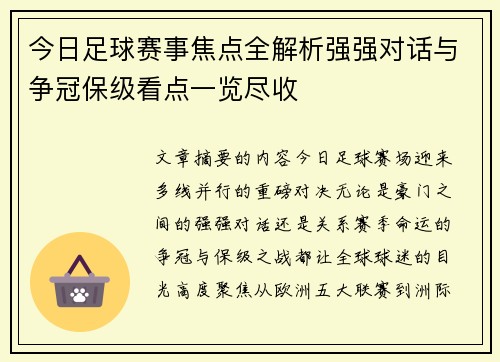 今日足球赛事焦点全解析强强对话与争冠保级看点一览尽收

文章摘要的内容今日足球赛场迎来多线并行的重磅对决无论是豪门之间的强强对话还是关系赛季命运的争冠与保级之战都让全球球迷的目光高度聚焦从欧洲五大联赛到洲际